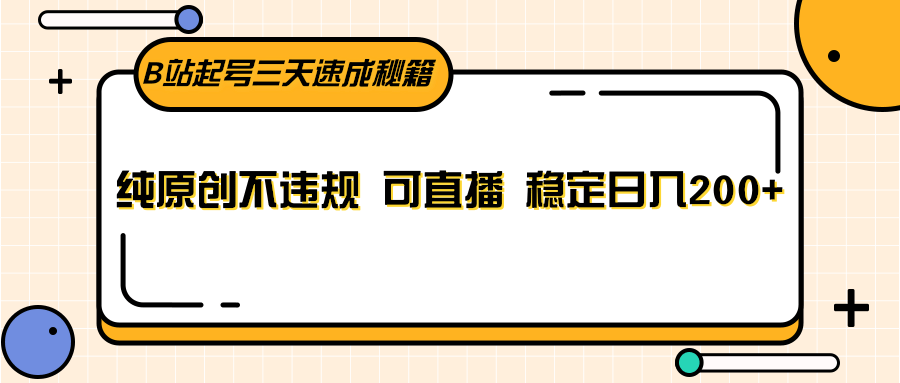 B站起号三天速成秘籍

纯原创不违规 可直播 稳定日入200+